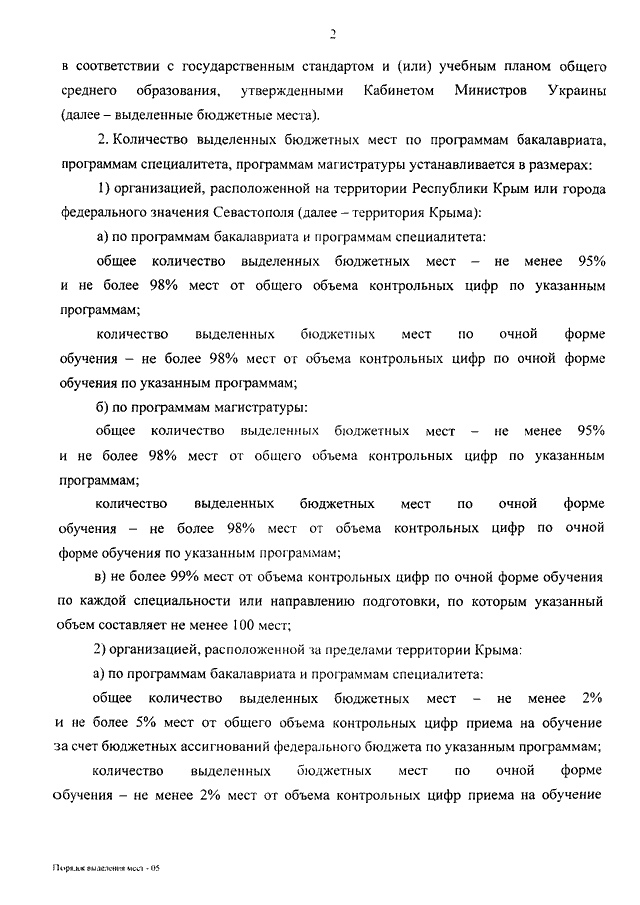 2

в соответствии с государственным стандартом и (или) учебным планом общего среднего образования, утвержденными Кабинетом Министров Украины (далее – выделенные бюджетные места).

2. Количество выделенных бюджетных мест по программам бакалавриата, программам специалитета, программам магистратуры устанавливается в размерах:

1) организацией, расположенной на территории Республики Крым или города федерального значения Севастополя (далее – территория Крыма):

а) по программам бакалавриата и программам специалитета:

общее количество выделенных бюджетных мест – не менее 95% и не более 98% мест от общего объема контрольных цифр по указанным программам;

количество выделенных бюджетных мест по очной форме обучения – не более 98% мест от объема контрольных цифр по очной форме обучения по указанным программам;

б) по программам магистратуры:

общее количество выделенных бюджетных мест – не менее 95% и не более 98% мест от общего объема контрольных цифр по указанным программам;

количество выделенных бюджетных мест по очной форме обучения – не более 98% мест от объема контрольных цифр по очной форме обучения по указанным программам;

в) не более 99% мест от объема контрольных цифр по очной форме обучения по каждой специальности или направлению подготовки, по которым указанный объем составляет не менее 100 мест;

2) организацией, расположенной за пределами территории Крыма:

а) по программам бакалавриата и программам специалитета:

общее количество выделенных бюджетных мест – не менее 2% и не более 5% мест от общего объема контрольных цифр приема на обучение за счет бюджетных ассигнований федерального бюджета по указанным программам;

количество выделенных бюджетных мест по очной форме обучения – не менее 2% мест от объема контрольных цифр приема на обучение

Порядок выделения мест - 05